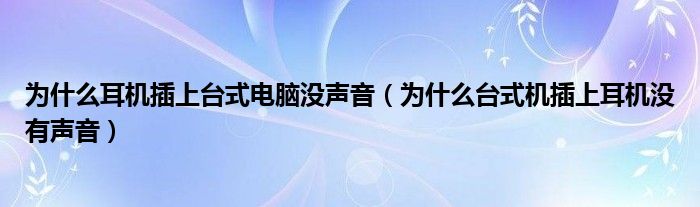 为什么耳机插上台式电脑没声音（为什么台式机插上耳机没有声音）